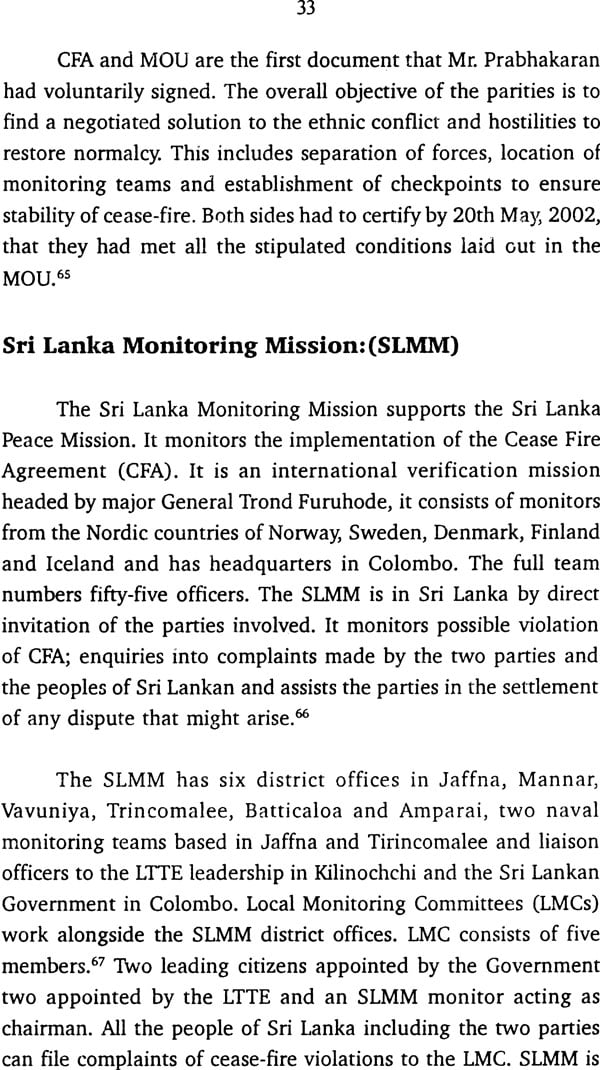 33

CFA and MOU are the first document that Mr. Prabhakaran had voluntarily signed. The overall objective of the parities is to find a negotiated solution to the ethnic conflict and hostilities to restore normalcy. This includes separation of forces, location of monitoring teams and establishment of checkpoints to ensure stability of cease-fire. Both sides had to certify by 20th May, 2002, that they had met all the stipulated conditions laid out in the MOU.$^{65}$

Sri Lanka Monitoring Mission:(SLMM)

The Sri Lanka Monitoring Mission supports the Sri Lanka Peace Mission. It monitors the implementation of the Cease Fire Agreement (CFA). It is an international verification mission headed by major General Trond Furuhode, it consists of monitors from the Nordic countries of Norway, Sweden, Denmark, Finland and Iceland and has headquarters in Colombo. The full team numbers fifty-five officers. The SLMM is in Sri Lanka by direct invitation of the parties involved. It monitors possible violation of CFA; enquiries into complaints made by the two parties and the peoples of Sri Lankan and assists the parties in the settlement of any dispute that might arise.$^{66}$

The SLMM has six district offices in Jaffna, Mannar, Vavuniya, Trincomalee, Batticaloa and Amparai, two naval monitoring teams based in Jaffna and Tirincomalee and liaison officers to the LTTE leadership in Kilinochchi and the Sri Lankan Government in Colombo. Local Monitoring Committees (LMCs) work alongside the SLMM district offices. LMC consists of five members.$^{67}$ Two leading citizens appointed by the Government two appointed by the LTTE and an SLMM monitor acting as chairman. All the people of Sri Lanka including the two parties can file complaints of cease-fire violations to the LMC. SLMM is